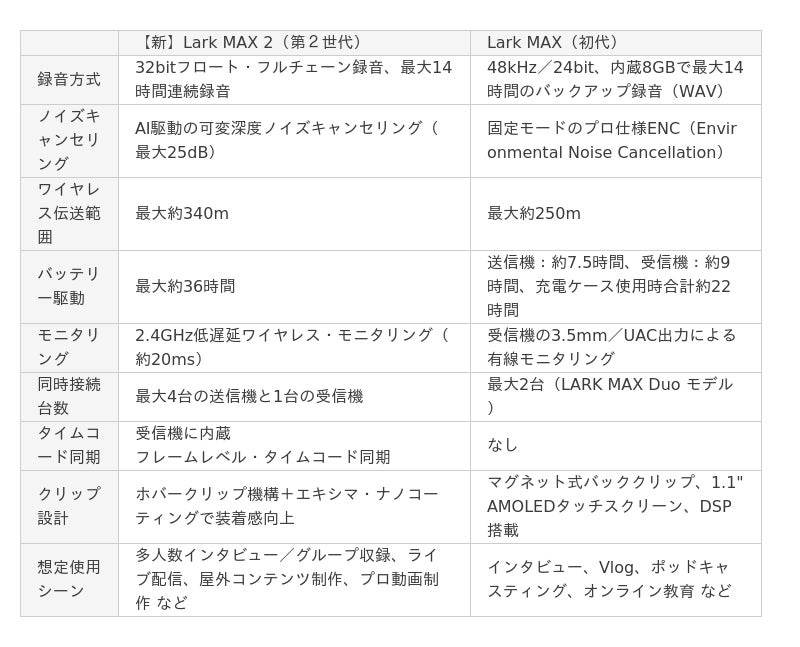 | | 【新】Lark MAX 2（第２世代） | Lark MAX（初代） |
|---|---|---|
| 録音方式 | 32bitフロート・フルチェーン録音、最大14時間連続録音 | 48kHz／24bit、内蔵8GBで最大14時間のバックアップ録音（WAV） |
| ノイズキャンセリング | AI駆動の可変深度ノイズキャンセリング（最大25dB） | 固定モードのプロ仕様ENC（Environmental Noise Cancellation） |
| ワイヤレス伝送範囲 | 最大約340m | 最大約250m |
| バッテリー駆動 | 最大約36時間 | 送信機：約7.5時間、受信機：約9時間、充電ケース使用時合計約22時間 |
| モニタリング | 2.4GHz低遅延ワイヤレス・モニタリング（約20ms） | 受信機の3.5mm／UAC出力による有線モニタリング |
| 同時接続台数 | 最大4台の送信機と1台の受信機 | 最大2台（LARK MAX Duo モデル） |
| タイムコード同期 | 受信機に内蔵 フレームレベル・タイムコード同期 | なし |
| クリップ設計 | ホバークリップ機構＋エキシマ・ナノコーティングで装着感向上 | マグネット式バッククリップ、1.1" AMOLEDタッチスクリーン、DSP搭載 |
| 想定使用シーン | 多人数インタビュー／グループ収録、ライブ配信、屋外コンテンツ制作、プロ動画制作 など | インタビュー、Vlog、ポッドキャスティング、オンライン教育 など |